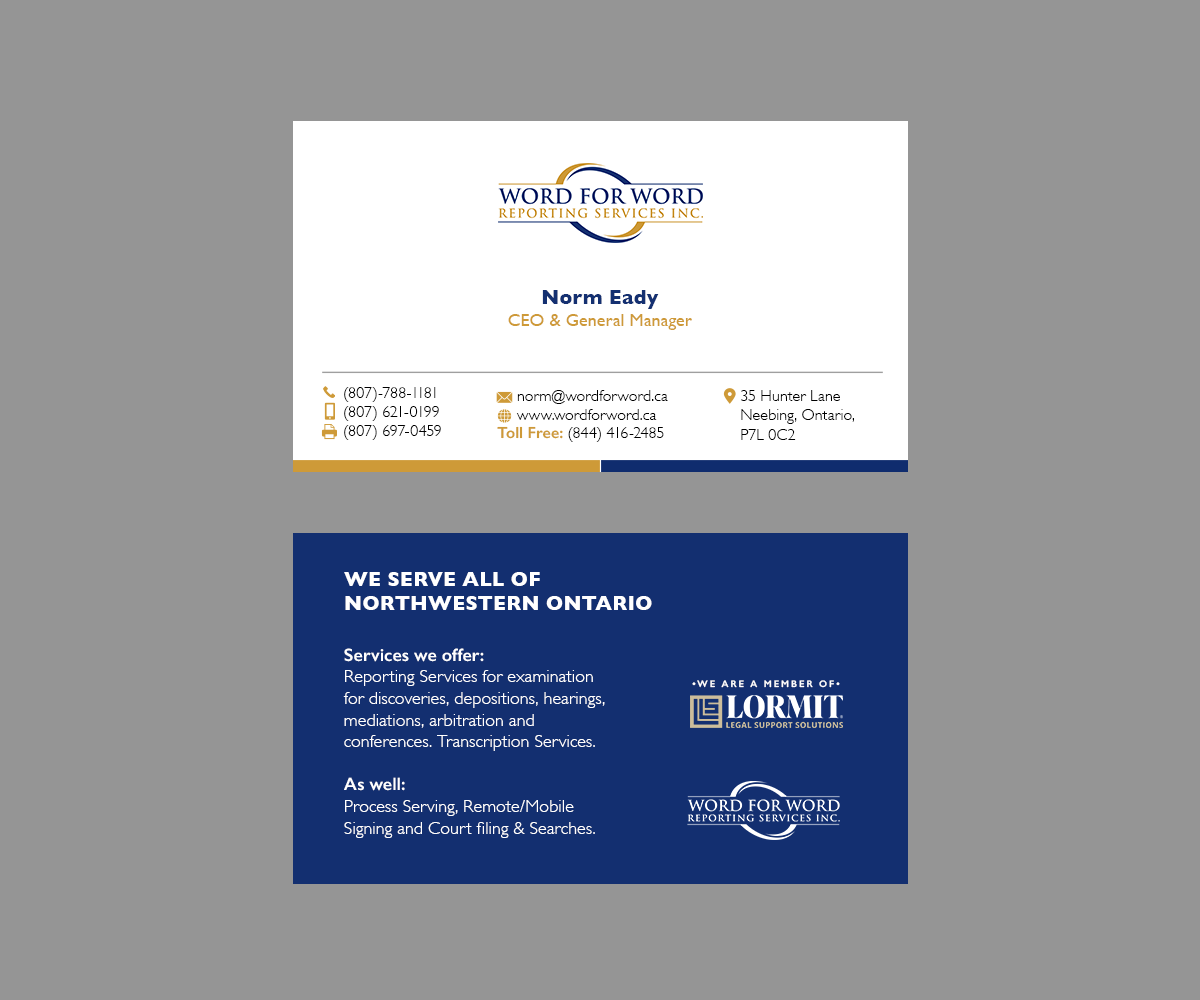 WORD FOR WORD
REPORTING SERVICES INC.

Norm Eady
CEO & General Manager

(807)-788-1181
(807) 621-0199
(807) 697-0459

norm@wordforword.ca
www.wordforword.ca
Toll Free: (844) 416-2485

35 Hunter Lane
Neebing, Ontario,
P7L 0C2

WE SERVE ALL OF NORTHWESTERN ONTARIO

Services we offer:
Reporting Services for examination for discoveries, depositions, hearings, mediations, arbitration and conferences. Transcription Services.

As well:
Process Serving, Remote/Mobile Signing and Court filing & Searches.

•WE ARE A MEMBER OF•
LORMIT
LEGAL SUPPORT SOLUTIONS

WORD FOR WORD
REPORTING SERVICES INC.